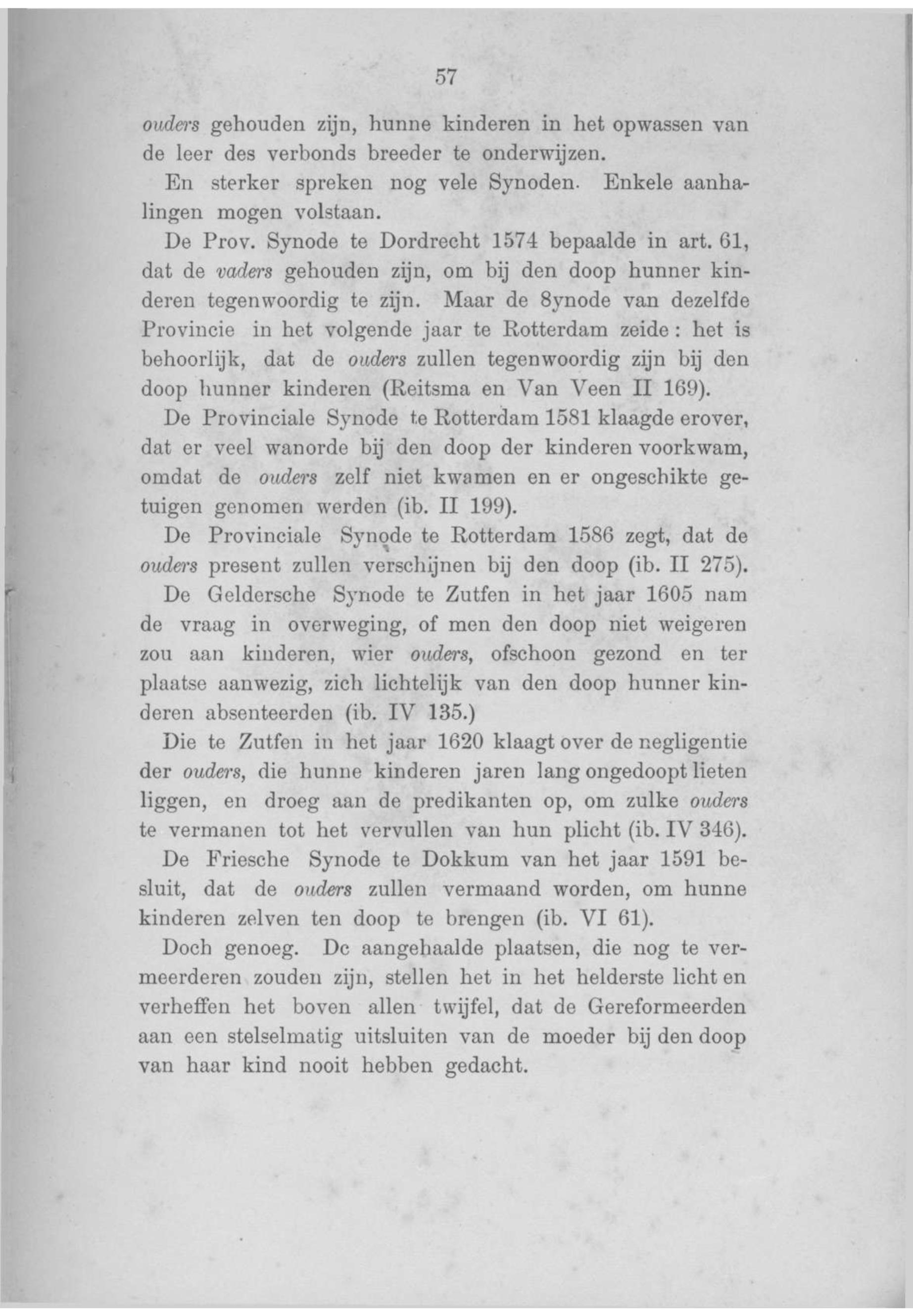 57

ouders gehouden zijn, hunne kinderen in het opwassen van de leer des verbonds breeder te onderwijzen.

En sterker spreken nog vele Synoden. Enkele aanhalingen mogen volstaan.

De Prov. Synode te Dordrecht 1574 bepaalde in art. 61, dat de vaders gehouden zijn, om bij den doop hunner kinderen tegenwoordig te zijn. Maar de 8ynode van dezelfde Provincie in het volgende jaar te Rotterdam zeide: het is behoorlijk, dat de ouders zullen tegenwoordig zijn bij den doop hunner kinderen (Reitsma en Van Veen II 169).

De Provinciale Synode te Rotterdam 1581 klaagde erover, dat er veel wanorde bij den doop der kinderen voorkwam, omdat de ouders zelf niet kwamen en er ongeschikte getuigen genomen werden (ib. II 199).

De Provinciale Synode te Rotterdam 1586 zegt, dat de ouders present zullen verschijnen bij den doop (ib. II 275).

De Geldersche Synode te Zutfen in het jaar 1605 nam de vraag in overweging, of men den doop niet weigeren zou aan kinderen, wier ouders, ofschoon gezond en ter plaatse aanwezig, zich lichtelijk van den doop hunner kinderen absenteerden (ib. IV 135.)

Die te Zutfen in het jaar 1620 klaagt over de negligentie der ouders, die hunne kinderen jaren lang ongedoopt lieten liggen, en droeg aan de predikanten op, om zulke ouders te vermanen tot het vervullen van hun plicht (ib. IV 346).

De Friesche Synode te Dokkum van het jaar 1591 besluit, dat de ouders zullen vermaand worden, om hunne kinderen zelven ten doop te brengen (ib. VI 61).

Doch genoeg. Dc aangehaalde plaatsen, die nog te vermeerderen zouden zijn, stellen het in het helderste licht en verheffen het boven allen twijfel, dat de Gereformeerden aan een stelselmatig uitsluiten van de moeder bij den doop van haar kind nooit hebben gedacht.